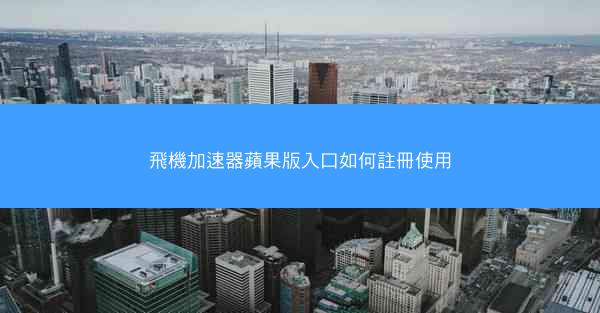 飛機加速器蘋果版入口如何註冊使用